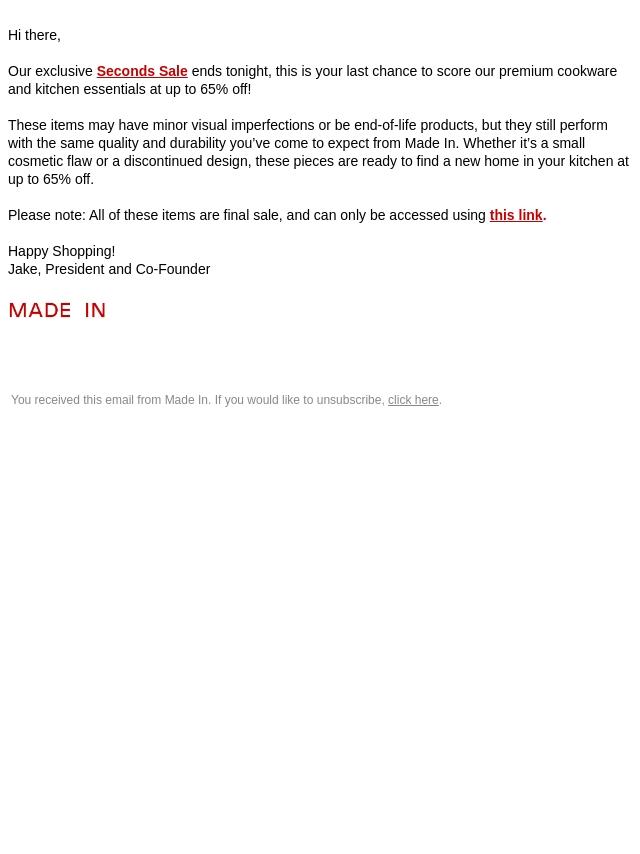 Hi there,

Our exclusive Seconds Sale ends tonight, this is your last chance to score our premium cookware and kitchen essentials at up to 65% off!

These items may have minor visual imperfections or be end-of-life products, but they still perform with the same quality and durability you've come to expect from Made In. Whether it's a small cosmetic flaw or a discontinued design, these pieces are ready to find a new home in your kitchen at up to 65% off.

Please note: All of these items are final sale, and can only be accessed using this link.

Happy Shopping!
Jake, President and Co-Founder

MADE IN

You received this email from Made In. If you would like to unsubscribe, click here.